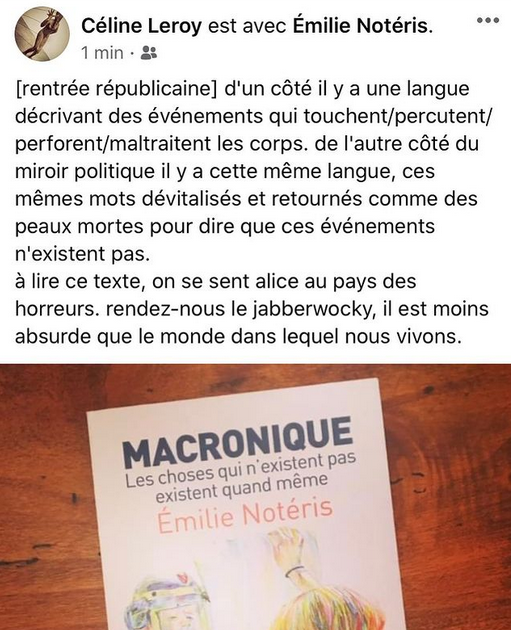 Céline Leroy est avec Émilie Notéris.
1 min ·

[rentrée républicaine] d'un côté il y a une langue décrivant des événements qui touchent/percutent/perforent/maltraitent les corps. de l'autre côté du miroir politique il y a cette même langue, ces mêmes mots dévitalisés et retournés comme des peaux mortes pour dire que ces événements n'existent pas.
à lire ce texte, on se sent alice au pays des horreurs. rendez-nous le jabberwocky, il est moins absurde que le monde dans lequel nous vivons.

MACRONIQUE
Les choses qui n'existent pas existent quand même
Émilie Notéris